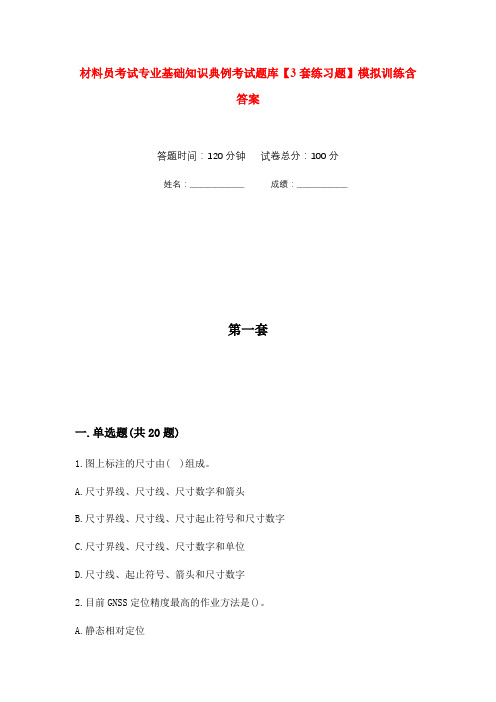 材料员考试专业基础知识典例考试题库【3套练习题】模拟训练含答案

答题时间：120分钟　试卷总分：100分

姓名：____________　成绩：____________

第一套

一.单选题(共20题)

1.图上标注的尺寸由(　)组成。

A.尺寸界线、尺寸线、尺寸数字和箭头

B.尺寸界线、尺寸线、尺寸起止符号和尺寸数字

C.尺寸界线、尺寸线、尺寸数字和单位

D.尺寸线、起止符号、箭头和尺寸数字

2.目前GNSS定位精度最高的作业方法是()。

A.静态相对定位